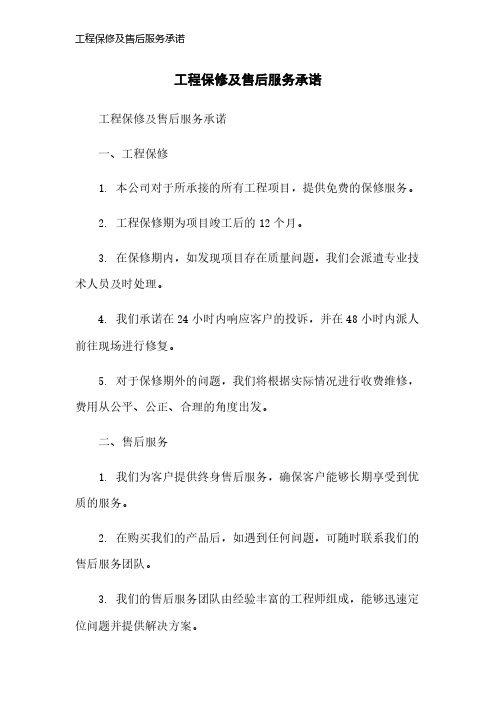 工程保修及售后服务承诺

工程保修及售后服务承诺

工程保修及售后服务承诺

一、工程保修

1. 本公司对于所承接的所有工程项目，提供免费的保修服务。

2. 工程保修期为项目竣工后的 12 个月。

3. 在保修期内，如发现项目存在质量问题，我们会派遣专业技术人员及时处理。

4. 我们承诺在 24 小时内响应客户的投诉，并在 48 小时内派人前往现场进行修复。

5. 对于保修期外的问题，我们将根据实际情况进行收费维修，费用从公平、公正、合理的角度出发。

二、售后服务

1. 我们为客户提供终身售后服务，确保客户能够长期享受到优质的服务。

2. 在购买我们的产品后，如遇到任何问题，可随时联系我们的售后服务团队。

3. 我们的售后服务团队由经验丰富的工程师组成，能够迅速定位问题并提供解决方案。